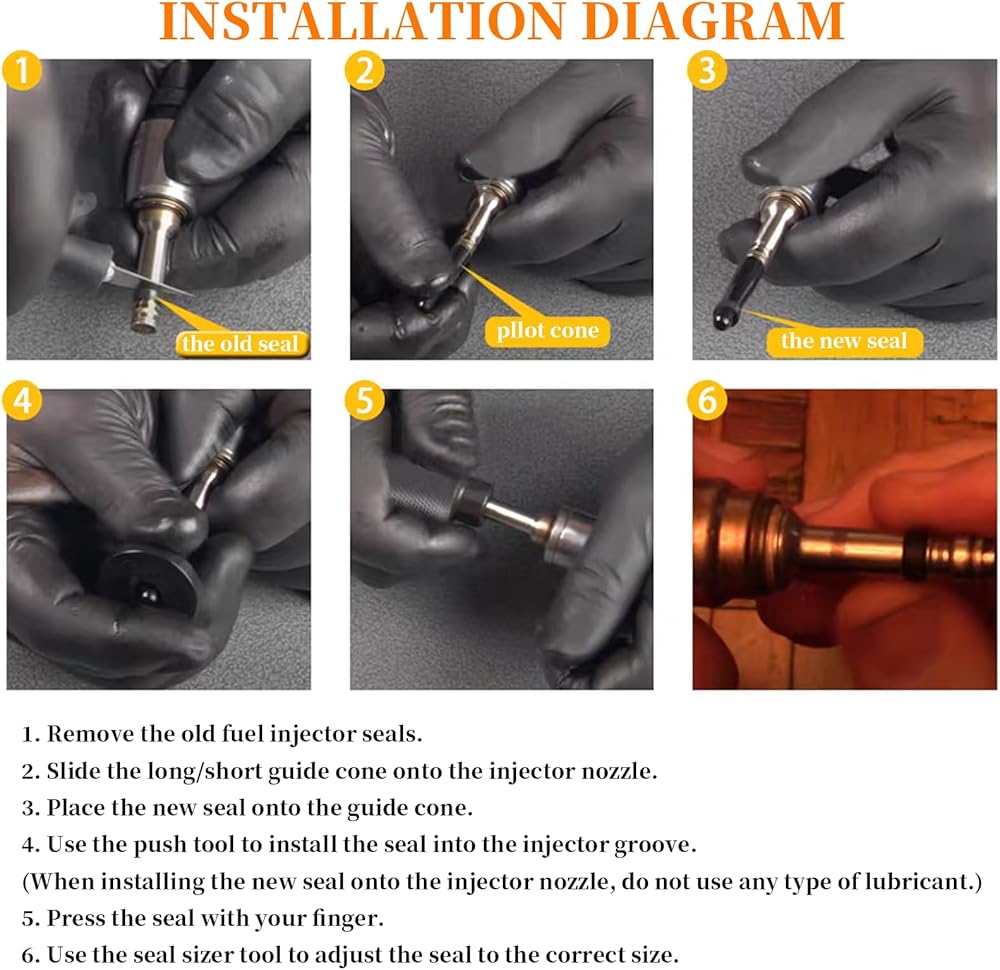 INSTALLATION DIAGRAM

1

the old seal

2

pllot cone

3

the new seal

4

5

6

1. Remove the old fuel injector seals.
2. Slide the long/short guide cone onto the injector nozzle.
3. Place the new seal onto the guide cone.
4. Use the push tool to install the seal into the injector groove.
(When installing the new seal onto the injector nozzle, do not use any type of lubricant.)
5. Press the seal with your finger.
6. Use the seal sizer tool to adjust the seal to the correct size.